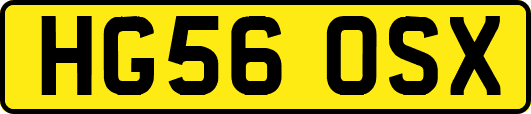 HG56 OSX